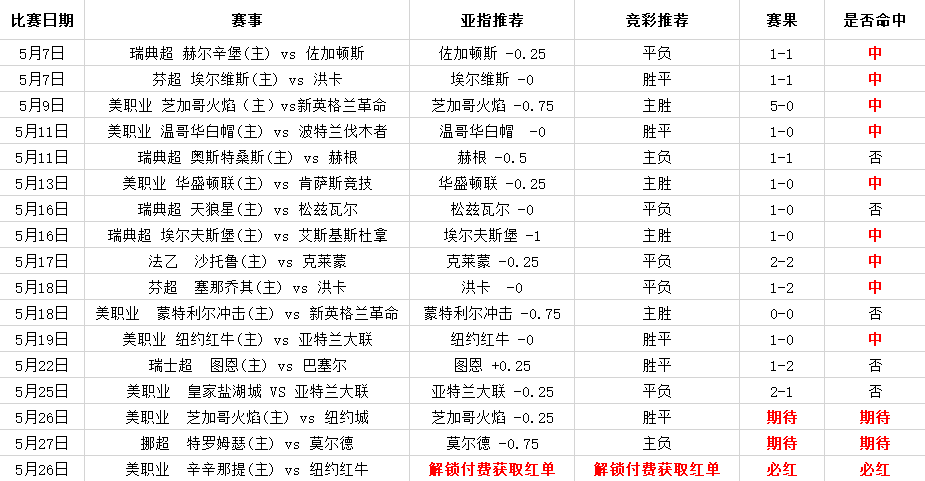 | 比赛日期 | 赛事 | 亚指推荐 | 竞彩推荐 | 赛果 | 是否命中 |
|---|---|---|---|---|---|
| 5月7日 | 瑞典超 赫尔辛堡(主) vs 佐加顿斯 | 佐加顿斯 -0.25 | 平负 | 1-1 | 中 |
| 5月7日 | 芬超 埃尔维斯(主) vs 洪卡 | 埃尔维斯 -0 | 胜平 | 1-1 | 中 |
| 5月9日 | 美职业 芝加哥火焰（主）vs新英格兰革命 | 芝加哥火焰 -0.75 | 主胜 | 5-0 | 中 |
| 5月11日 | 美职业 温哥华白帽(主) vs 波特兰伐木者 | 温哥华白帽 -0 | 胜平 | 1-0 | 中 |
| 5月11日 | 瑞典超 奥斯特桑斯(主) vs 赫根 | 赫根 -0.5 | 主负 | 1-1 | 否 |
| 5月13日 | 美职业 华盛顿联(主) vs 肯萨斯竞技 | 华盛顿联 -0.25 | 主胜 | 1-0 | 中 |
| 5月16日 | 瑞典超 天狼星(主) vs 松兹瓦尔 | 松兹瓦尔 -0 | 平负 | 1-0 | 否 |
| 5月16日 | 瑞典超 埃尔夫斯堡(主) vs 艾斯基斯杜拿 | 埃尔夫斯堡 -1 | 主胜 | 1-0 | 中 |
| 5月17日 | 法乙 沙托鲁(主) vs 克莱蒙 | 克莱蒙 -0.25 | 平负 | 2-2 | 中 |
| 5月18日 | 芬超 塞那乔其(主) vs 洪卡 | 洪卡 -0 | 平负 | 1-2 | 中 |
| 5月18日 | 美职业 蒙特利尔冲击(主) vs 新英格兰革命 | 蒙特利尔冲击 -0.75 | 主胜 | 0-0 | 否 |
| 5月19日 | 美职业 纽约红牛(主) vs 亚特兰大联 | 纽约红牛 -0 | 胜平 | 1-0 | 中 |
| 5月22日 | 瑞士超 图恩(主) vs 巴塞尔 | 图恩 +0.25 | 胜平 | 1-2 | 否 |
| 5月25日 | 美职业 皇家盐湖城 VS 亚特兰大联 | 亚特兰大联 -0.25 | 平负 | 2-1 | 否 |
| 5月26日 | 美职业 芝加哥火焰(主) vs 纽约城 | 芝加哥火焰 -0.25 | 胜平 | 期待 | 期待 |
| 5月27日 | 挪超 特罗姆瑟(主) vs 莫尔德 | 莫尔德 -0.75 | 主负 | 期待 | 期待 |
| 5月26日 | 美职业 辛辛那提(主) vs 纽约红牛 | 解锁付费获取红单 | 解锁付费获取红单 | 必红 | 必红 |